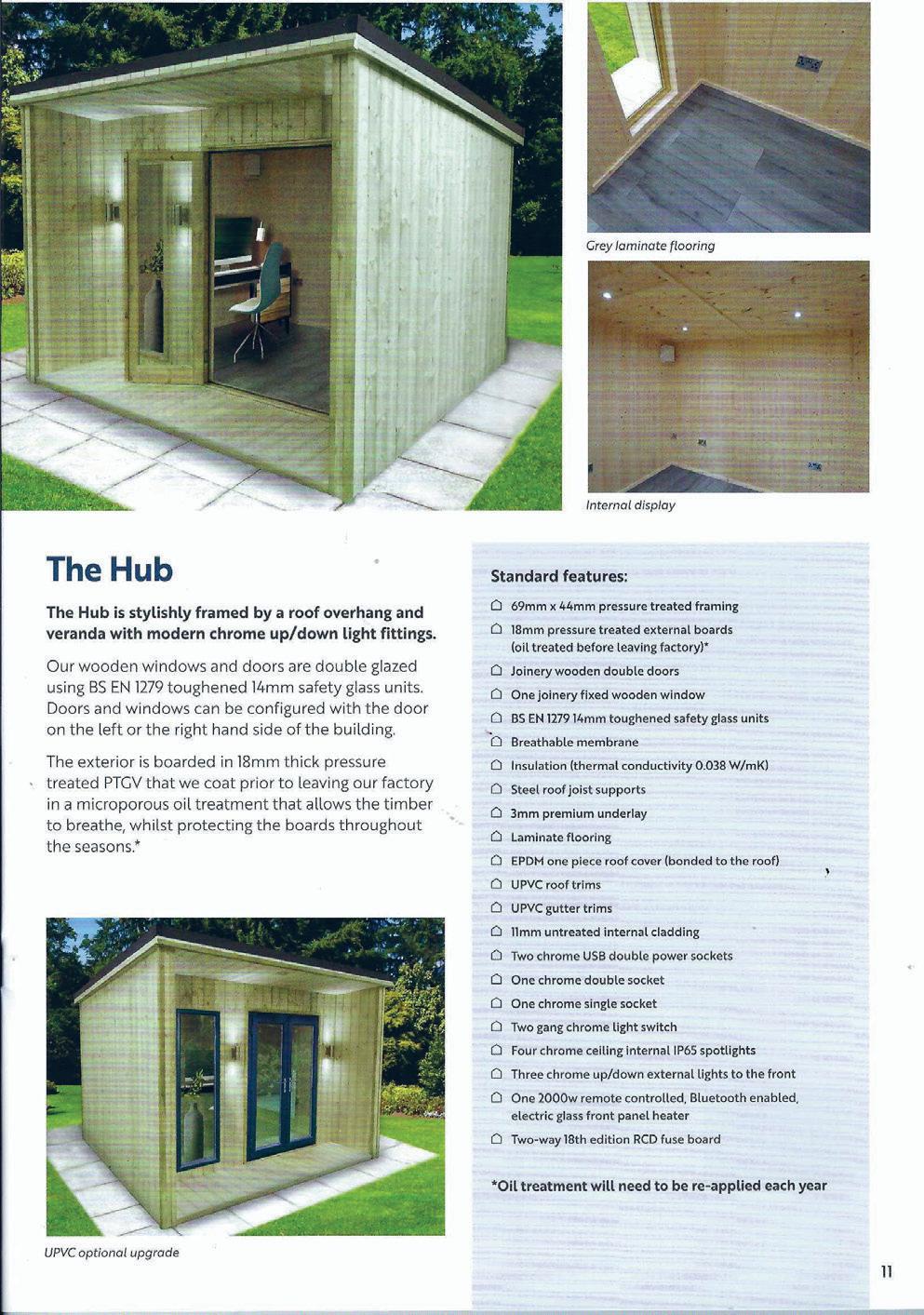 Grey laminate flooring

Internal display

The Hub

The Hub is stylishly framed by a roof overhang and veranda with modern chrome up/down light fittings.

Our wooden windows and doors are double glazed using BS EN 1279 toughened 14mm safety glass units. Doors and windows can be configured with the door on the left or the right hand side of the building.

The exterior is boarded in 18mm thick pressure treated PTGV that we coat prior to leaving our factory in a microporous oil treatment that allows the timber to breathe, whilst protecting the boards throughout the seasons.*

UPVC optional upgrade

Standard features:

69mm x 44mm pressure treated framing
18mm pressure treated external boards (oil treated before leaving factory)*
Joinery wooden double doors
One joinery fixed wooden window
BS EN 1279 14mm toughened safety glass units
Breathable membrane
Insulation (thermal conductivity 0.038 W/mK)
Steel roof joist supports
3mm premium underlay
Laminate flooring
EPDM one piece roof cover (bonded to the roof)
UPVC roof trims
UPVC gutter trims
11mm untreated internal cladding
Two chrome USB double power sockets
One chrome double socket
One chrome single socket
Two gang chrome light switch
Four chrome ceiling internal IP65 spotlights
Three chrome up/down external lights to the front
One 2000w remote controlled, Bluetooth enabled, electric glass front panel heater
Two-way 18th edition RCD fuse board

*Oil treatment will need to be re-applied each year

11